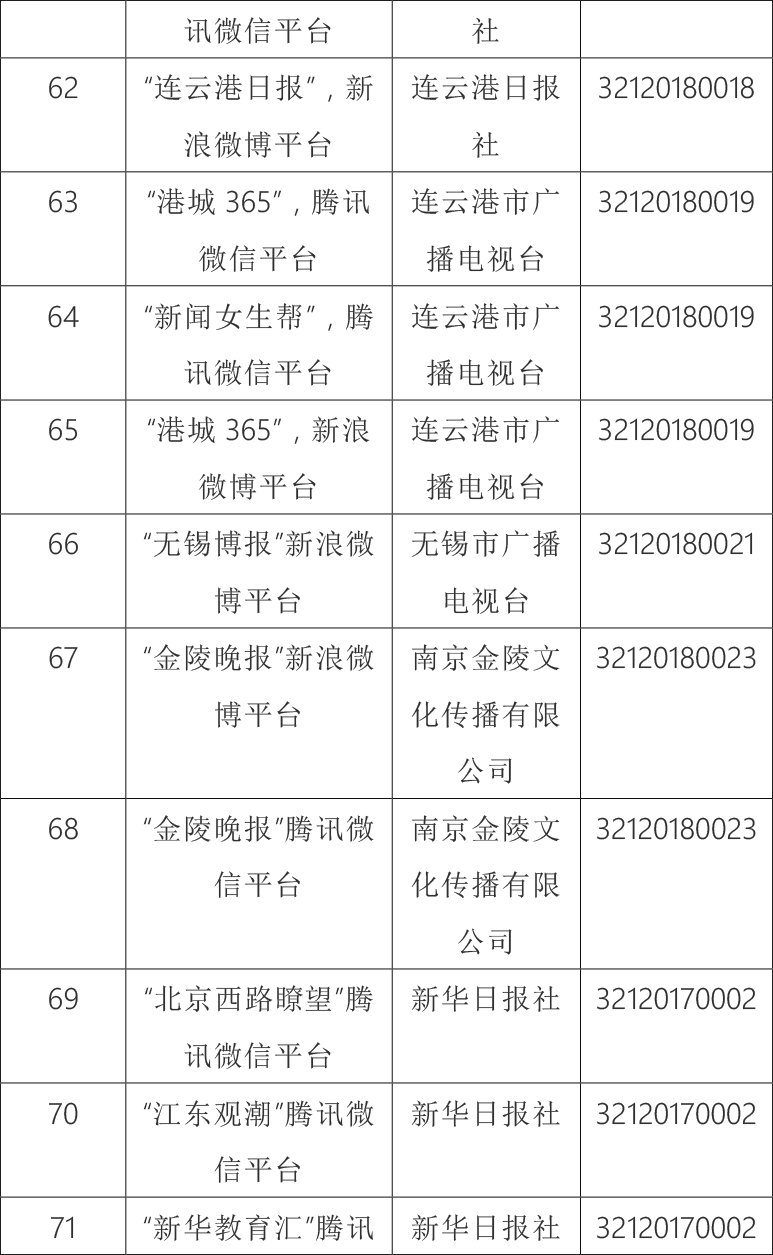 |  | 讯微信平台 | 社 |  |
|---|---|---|---|
| 62 | “连云港日报”，新浪微博平台 | 连云港日报社 | 32120180018 |
| 63 | “港城365”，腾讯微信平台 | 连云港市广播电视台 | 32120180019 |
| 64 | “新闻女生帮”，腾讯微信平台 | 连云港市广播电视台 | 32120180019 |
| 65 | “港城365”，新浪微博平台 | 连云港市广播电视台 | 32120180019 |
| 66 | “无锡博报”新浪微博平台 | 无锡市广播电视台 | 32120180021 |
| 67 | “金陵晚报”新浪微博平台 | 南京金陵文化传播有限公司 | 32120180023 |
| 68 | “金陵晚报”腾讯微信平台 | 南京金陵文化传播有限公司 | 32120180023 |
| 69 | “北京西路瞭望”腾讯微信平台 | 新华日报社 | 32120170002 |
| 70 | “江东观潮”腾讯微信平台 | 新华日报社 | 32120170002 |
| 71 | “新华教育汇”腾讯 | 新华日报社 | 32120170002 |